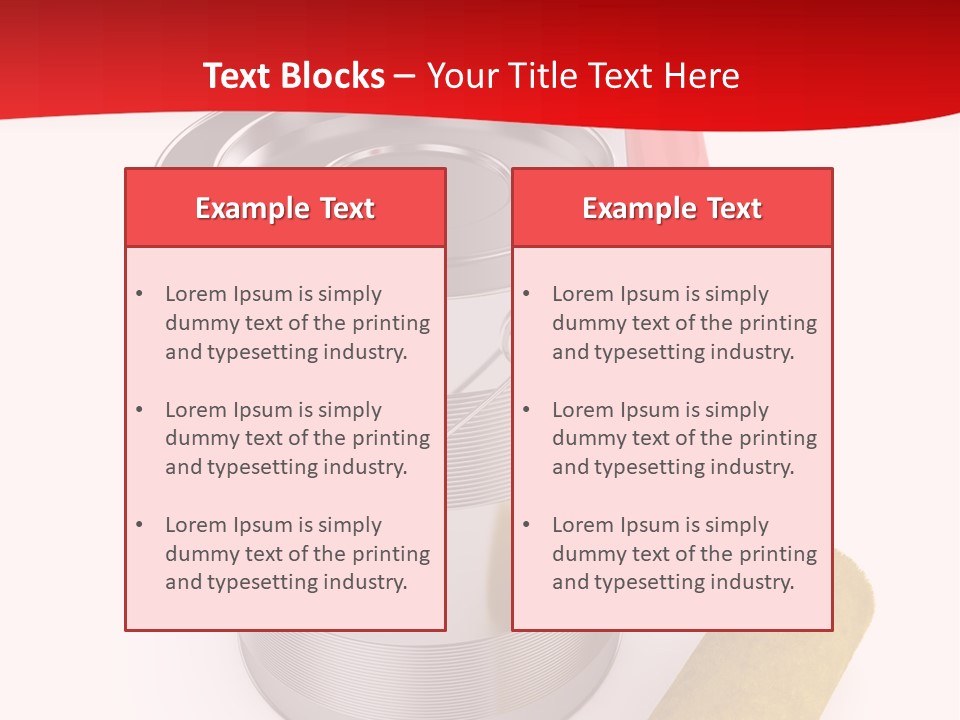 Text Blocks – Your Title Text Here

Example Text

• Lorem Ipsum is simply dummy text of the printing and typesetting industry.

• Lorem Ipsum is simply dummy text of the printing and typesetting industry.

• Lorem Ipsum is simply dummy text of the printing and typesetting industry.

Example Text

• Lorem Ipsum is simply dummy text of the printing and typesetting industry.

• Lorem Ipsum is simply dummy text of the printing and typesetting industry.

• Lorem Ipsum is simply dummy text of the printing and typesetting industry.